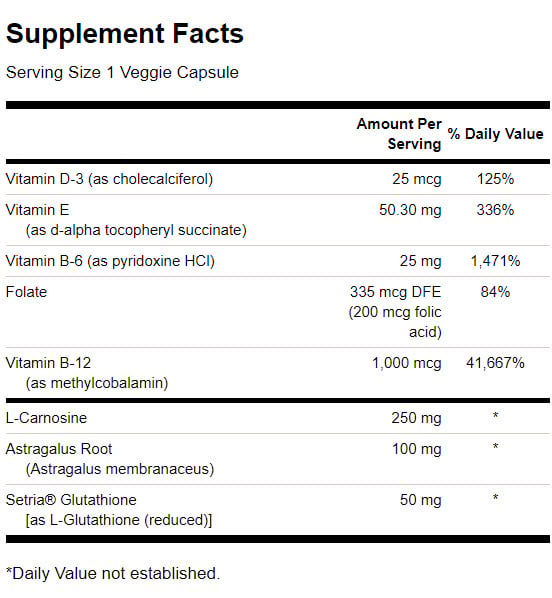 Supplement Facts

Serving Size 1 Veggie Capsule

| | Amount Per Serving | % Daily Value |
|---|---|---|
| Vitamin D-3 (as cholecalciferol) | 25 mcg | 125% |
| Vitamin E (as d-alpha tocopheryl succinate) | 50.30 mg | 336% |
| Vitamin B-6 (as pyridoxine HCl) | 25 mg | 1,471% |
| Folate | 335 mcg DFE (200 mcg folic acid) | 84% |
| Vitamin B-12 (as methylcobalamin) | 1,000 mcg | 41,667% |
| L-Carnosine | 250 mg | * |
| Astragalus Root (Astragalus membranaceus) | 100 mg | * |
| Setria® Glutathione [as L-Glutathione (reduced)] | 50 mg | * |

*Daily Value not established.